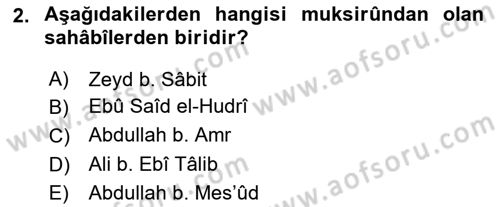 2. Aşağıdakilerden hangisi muksirûndan olan sahâbîlerden biridir?

A) Zeyd b. Sâbit
B) Ebû Saîd el-Hudrî
C) Abdullah b. Amr
D) Ali b. Ebî Tâlib
E) Abdullah b. Mes'ûd

www.aofsoru.com
www.aofsoru.com
www.aofsoru.com
www.aofsoru.com